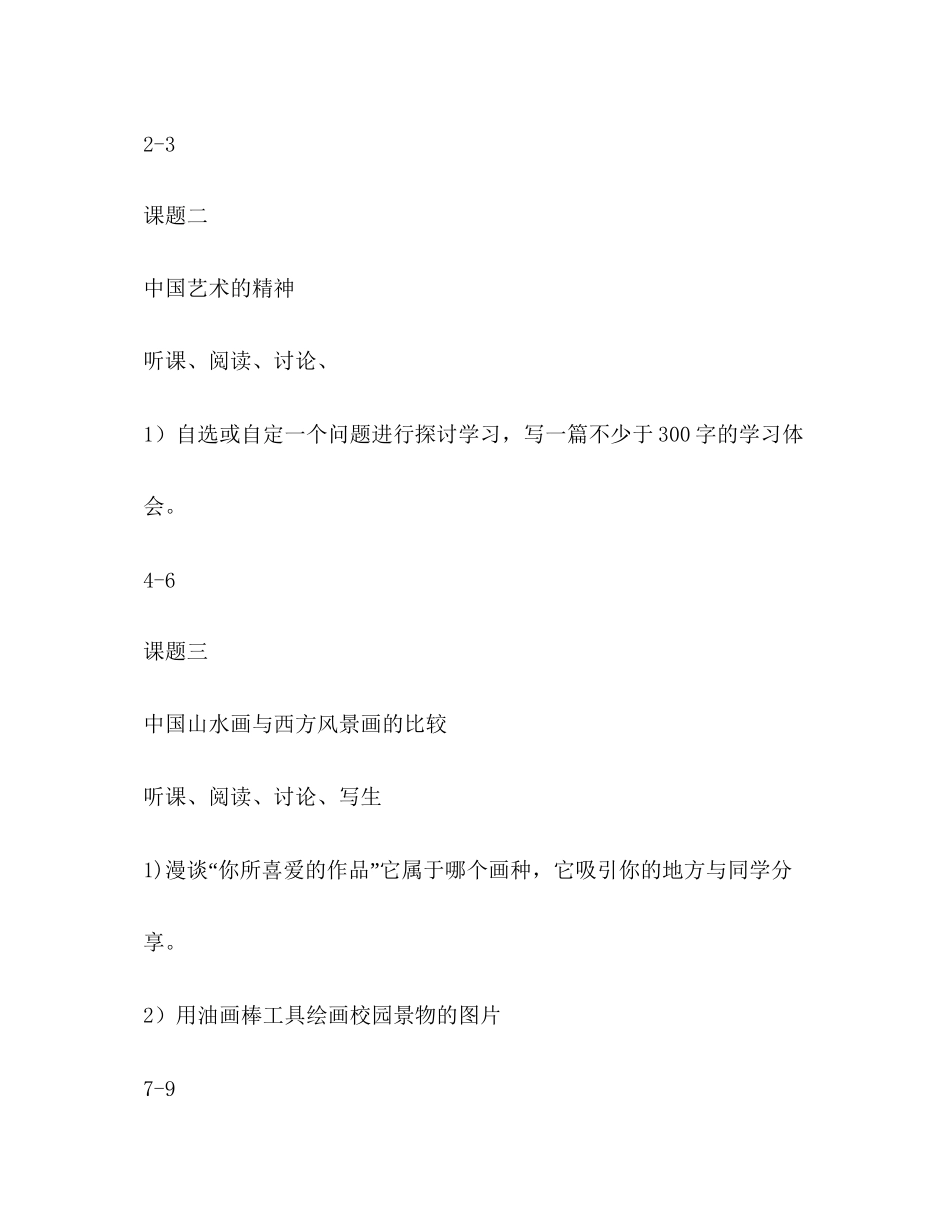 2-3

课题二

中国艺术的精神

听课、阅读、讨论、

1）自选或自定一个问题进行探讨学习，写一篇不少于300字的学习体会。

4-6

课题三

中国山水画与西方风景画的比较

听课、阅读、讨论、写生

1)漫谈“你所喜爱的作品”它属于哪个画种，它吸引你的地方与同学分享。

2）用油画棒工具绘画校园景物的图片

7-9